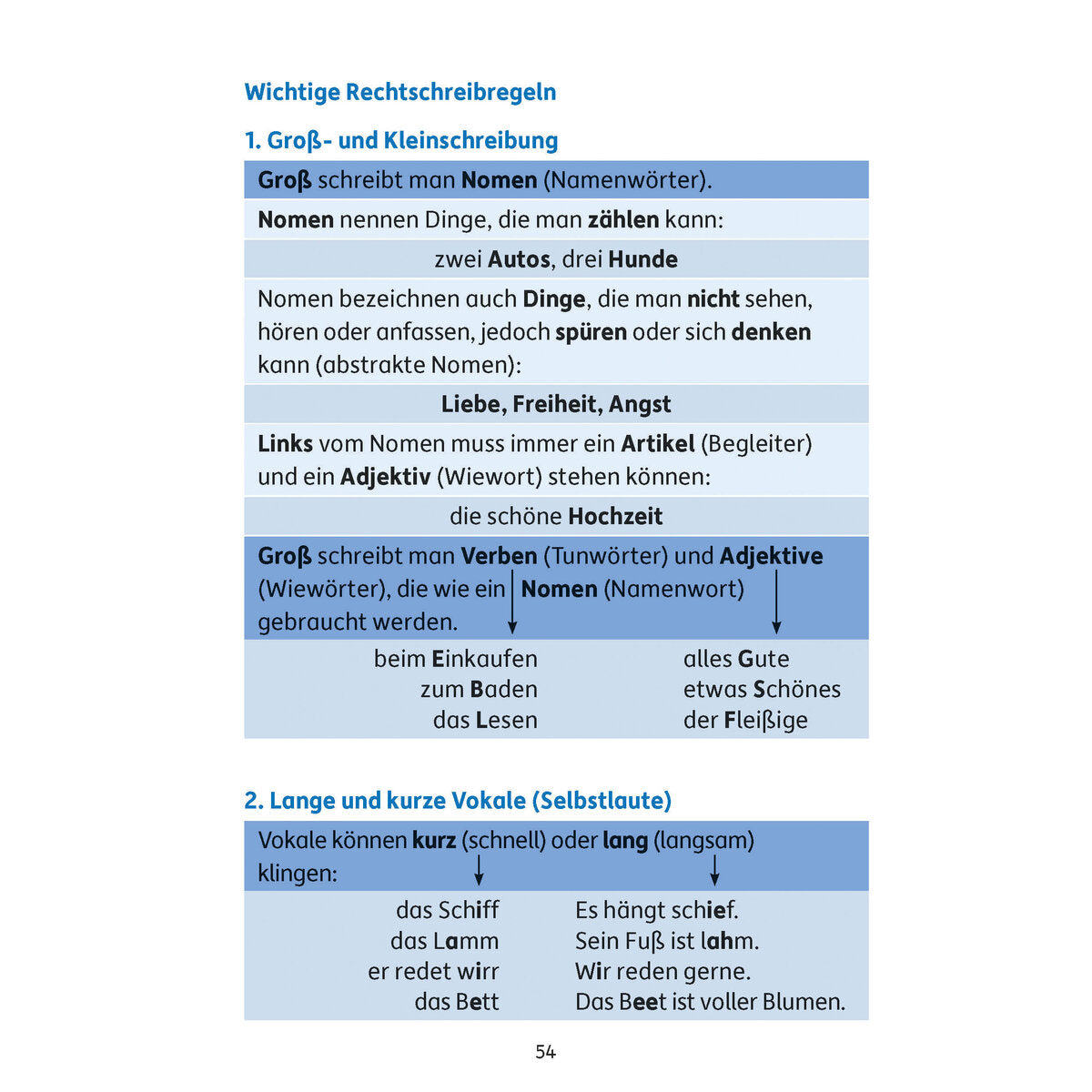 Wichtige Rechtschreibregeln

1. Groß- und Kleinschreibung

Groß schreibt man Nomen (Namenwörter).

Nomen nennen Dinge, die man zählen kann:

zwei Autos, drei Hunde

Nomen bezeichnen auch Dinge, die man nicht sehen, hören oder anfassen, jedoch spüren oder sich denken kann (abstrakte Nomen):

Liebe, Freiheit, Angst

Links vom Nomen muss immer ein Artikel (Begleiter) und ein Adjektiv (Wiewort) stehen können:

die schöne Hochzeit

Groß schreibt man Verben (Tunwörter) und Adjektive (Wiewörter), die wie ein Nomen (Namenwort) gebraucht werden.

beim Einkaufen
zum Baden
das Lesen

alles Gute
etwas Schönes
der Fleißige

2. Lange und kurze Vokale (Selbstlaute)

Vokale können kurz (schnell) oder lang (langsam) klingen:

das Schiff
das Lamm
er redet wirr
das Bett

Es hängt schief.
Sein Fuß ist lahm.
Wir reden gerne.
Das Beet ist voller Blumen.

54